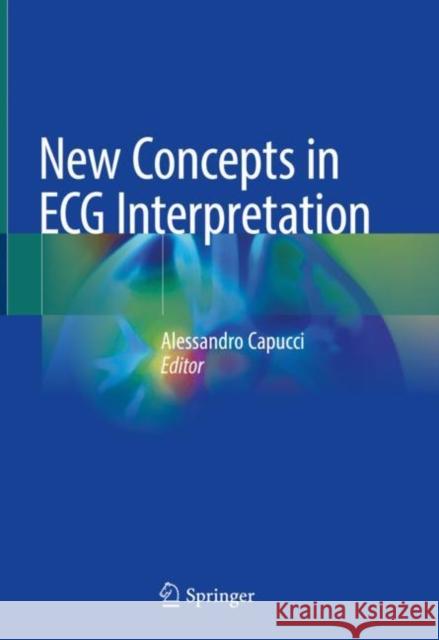 New Concepts in ECG Interpretation

Alessandro Capucci
Editor

Springer